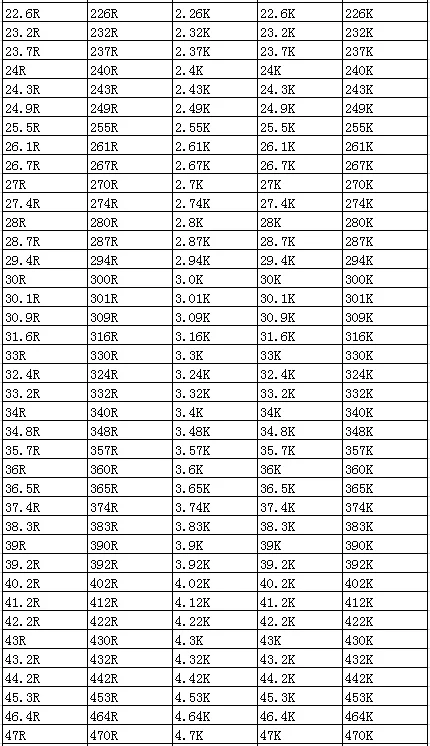 | 22.6R | 226R | 2.26K | 22.6K | 226K |
|---|---|---|---|---|
| 23.2R | 232R | 2.32K | 23.2K | 232K |
| 23.7R | 237R | 2.37K | 23.7K | 237K |
| 24R | 240R | 2.4K | 24K | 240K |
| 24.3R | 243R | 2.43K | 24.3K | 243K |
| 24.9R | 249R | 2.49K | 24.9K | 249K |
| 25.5R | 255R | 2.55K | 25.5K | 255K |
| 26.1R | 261R | 2.61K | 26.1K | 261K |
| 26.7R | 267R | 2.67K | 26.7K | 267K |
| 27R | 270R | 2.7K | 27K | 270K |
| 27.4R | 274R | 2.74K | 27.4K | 274K |
| 28R | 280R | 2.8K | 28K | 280K |
| 28.7R | 287R | 2.87K | 28.7K | 287K |
| 29.4R | 294R | 2.94K | 29.4K | 294K |
| 30R | 300R | 3.0K | 30K | 300K |
| 30.1R | 301R | 3.01K | 30.1K | 301K |
| 30.9R | 309R | 3.09K | 30.9K | 309K |
| 31.6R | 316R | 3.16K | 31.6K | 316K |
| 33R | 330R | 3.3K | 33K | 330K |
| 32.4R | 324R | 3.24K | 32.4K | 324K |
| 33.2R | 332R | 3.32K | 33.2K | 332K |
| 34R | 340R | 3.4K | 34K | 340K |
| 34.8R | 348R | 3.48K | 34.8K | 348K |
| 35.7R | 357R | 3.57K | 35.7K | 357K |
| 36R | 360R | 3.6K | 36K | 360K |
| 36.5R | 365R | 3.65K | 36.5K | 365K |
| 37.4R | 374R | 3.74K | 37.4K | 374K |
| 38.3R | 383R | 3.83K | 38.3K | 383K |
| 39R | 390R | 3.9K | 39K | 390K |
| 39.2R | 392R | 3.92K | 39.2K | 392K |
| 40.2R | 402R | 4.02K | 40.2K | 402K |
| 41.2R | 412R | 4.12K | 41.2K | 412K |
| 42.2R | 422R | 4.22K | 42.2K | 422K |
| 43R | 430R | 4.3K | 43K | 430K |
| 43.2R | 432R | 4.32K | 43.2K | 432K |
| 44.2R | 442R | 4.42K | 44.2K | 442K |
| 45.3R | 453R | 4.53K | 45.3K | 453K |
| 46.4R | 464R | 4.64K | 46.4K | 464K |
| 47R | 470R | 4.7K | 47K | 470K |